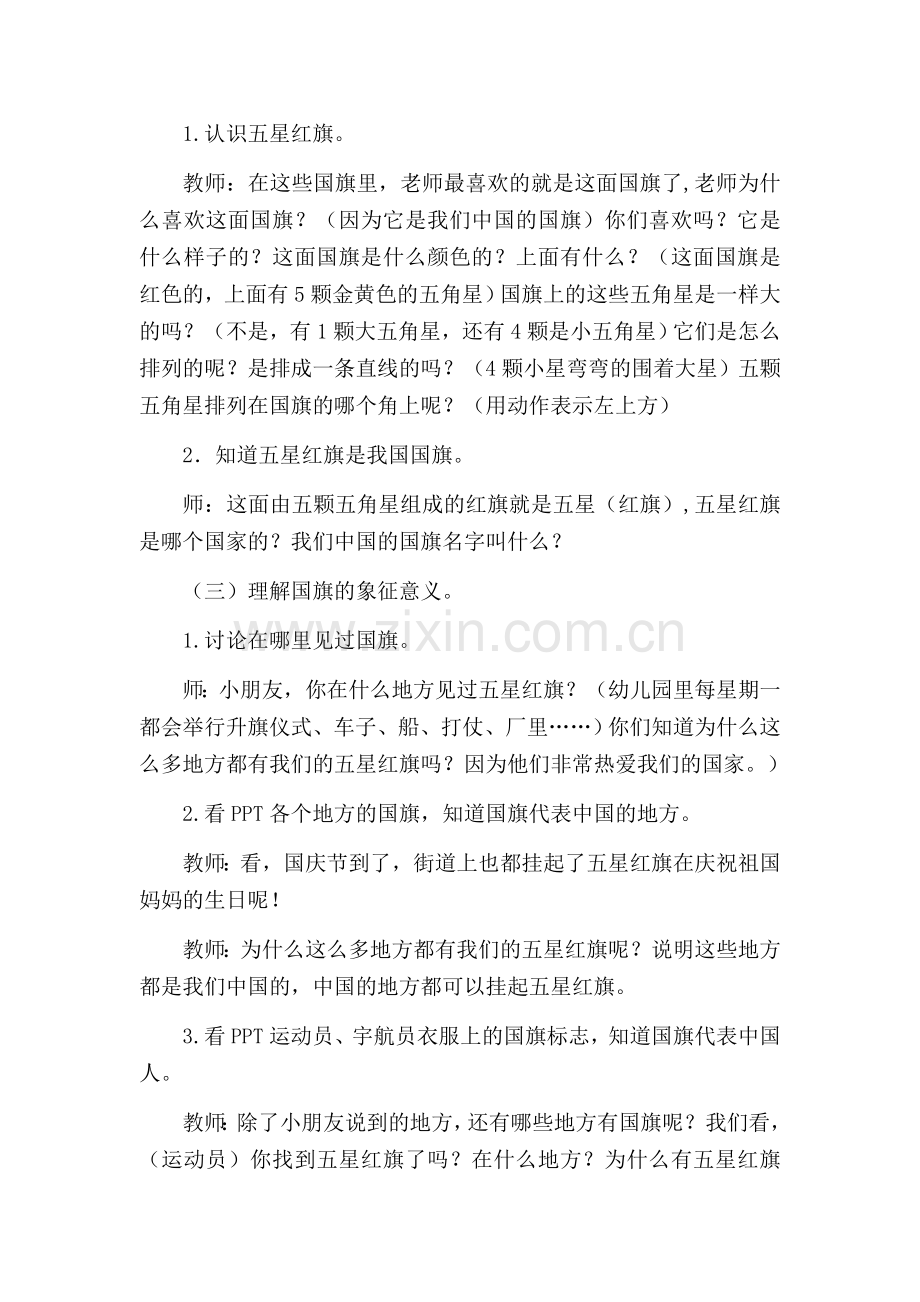 1.认识五星红旗。

教师：在这些国旗里，老师最喜欢的就是这面国旗了，老师为什么喜欢这面国旗？（因为它是我们中国的国旗）你们喜欢吗？它是什么样子的？这面国旗是什么颜色的？上面有什么？（这面国旗是红色的，上面有5颗金黄色的五角星）国旗上的这些五角星是一样大的吗？（不是，有1颗大五角星，还有4颗是小五角星）它们是怎么排列的呢？是排成一条直线的吗？（4颗小星弯弯的围着大星）五颗五角星排列在国旗的哪个角上呢？（用动作表示左上方）

2．知道五星红旗是我国国旗。

师：这面由五颗五角星组成的红旗就是五星（红旗），五星红旗是哪个国家的？我们中国的国旗名字叫什么？

（三）理解国旗的象征意义。

1.讨论在哪里见过国旗。

师：小朋友，你在什么地方见过五星红旗？（幼儿园里每星期一都会举行升旗仪式、车子、船、打仗、厂里……）你们知道为什么这么多地方都有我们的五星红旗吗？因为他们非常热爱我们的国家。）

2.看PPT各个地方的国旗，知道国旗代表中国的地方。

教师：看，国庆节到了，街道上也都挂起了五星红旗在庆祝祖国妈妈的生日呢！

教师：为什么这么多地方都有我们的五星红旗呢？说明这些地方都是我们中国的，中国的地方都可以挂起五星红旗。

3.看PPT运动员、宇航员衣服上的国旗标志，知道国旗代表中国人。

教师：除了小朋友说到的地方，还有哪些地方有国旗呢？我们看，（运动员）你找到五星红旗了吗？在什么地方？为什么有五星红旗

www.zixin.com.cn